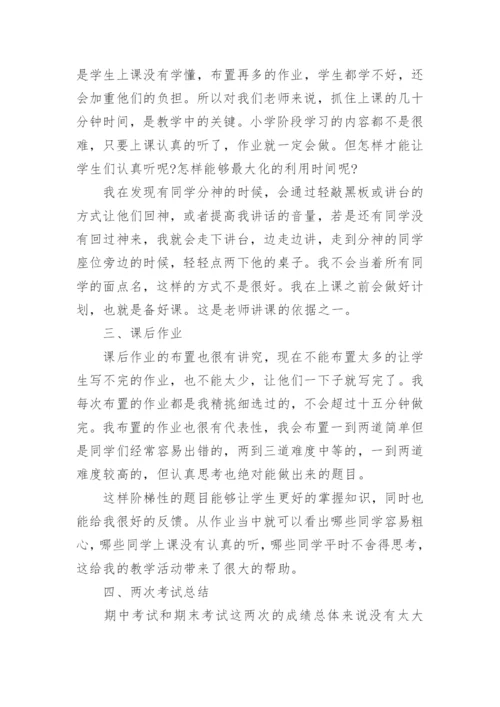 是学生上课没有学懂，布置再多的作业，学生都学不好，还会加重他们的负担。所以对我们老师来说，抓住上课的几十分钟时间，是教学中的关键。小学阶段学习的内容都不是很难，只要上课认真的听了，作业就一定会做。但怎样才能让学生们认真听呢?怎样能够最大化的利用时间呢?

我在发现有同学分神的时候，会通过轻敲黑板或讲台的方式让他们回神，或者提高我讲话的音量，若是还有同学没有回过神来，我就会走下讲台，边走边讲，走到分神的同学座位旁边的时候，轻轻点两下他的桌子。我不会当着所有同学的面点名，这样的方式不是很好。我在上课之前会做好计划，也就是备好课。这是老师讲课的依据之一。

三、课后作业

课后作业的布置也很有讲究，现在不能布置太多的让学生写不完的作业，也不能太少，让他们一下子就写完了。我每次布置的作业都是我精挑细选过的，不会超过十五分钟做完。我布置的作业也很有代表性，我会布置一到两道简单但是同学们经常容易出错的，两到三道难度中等的，一到两道难度较高的，但认真思考也绝对能做出来的题目。

这样阶梯性的题目能够让学生更好的掌握知识，同时也能给我很好的反馈。从作业当中就可以看出哪些同学容易粗心，哪些同学上课没有认真的听，哪些同学平时不舍得思考，这给我的教学活动带来了很大的帮助。

四、两次考试总结

期中考试和期末考试这两次的成绩总体来说没有太大